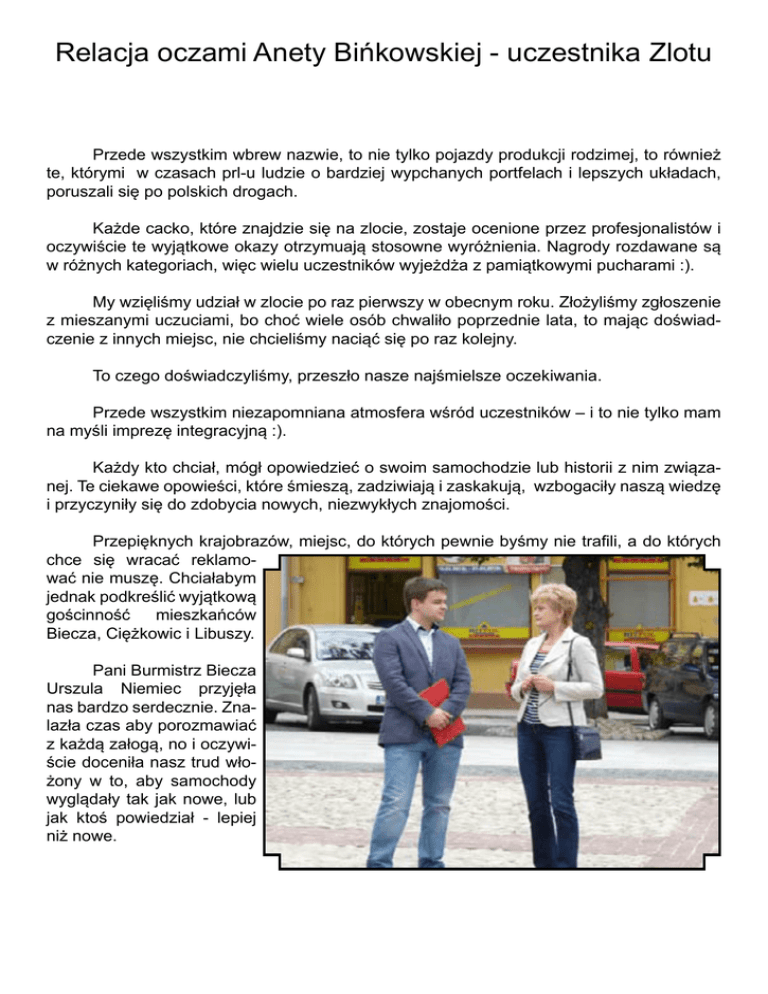 Relacja oczami Anety Bińkowskiej - uczestnika Zlotu

Przede wszystkim wbrew nazwie, to nie tylko pojazdy produkcji rodzimej, to również te, którymi w czasach prl-u ludzie o bardziej wypchanych portfelach i lepszych układach, poruszali się po polskich drogach.

Każde cacko, które znajdzie się na zlocie, zostaje ocenione przez profesjonalistów i oczywiście te wyjątkowe okazy otrzymuają stosowne wyróżnienia. Nagrody rozdawane są w różnych kategoriach, więc wielu uczestników wyjeżdża z pamiątkowymi pucharami :).

My wzięliśmy udział w zlocie po raz pierwszy w obecnym roku. Złożyliśmy zgłoszenie z mieszanymi uczuciami, bo choć wiele osób chwaliło poprzednie lata, to mając doświadczenie z innych miejsc, nie chcieliśmy naciąć się po raz kolejny.

To czego doświadczyliśmy, przeszło nasze najśmielsze oczekiwania.

Przede wszystkim niezapomniana atmosfera wśród uczestników – i to nie tylko mam na myśli imprezę integracyjną :).

Każdy kto chciał, mógł opowiedzieć o swoim samochodzie lub historii z nim związanej. Te ciekawe opowieści, które śmieszą, zadziwiają i zaskakują, wzbogaciły naszą wiedzę i przyczyniły się do zdobycia nowych, niezwykłych znajomości.

Przepięknych krajobrazów, miejsc, do których pewnie byśmy nie trafili, a do których chce się wracać reklamować nie muszę. Chciałabym jednak podkreślić wyjątkową gościnność mieszkańców Biecza, Ciężkowic i Libuszy.

Pani Burmistrz Biecza Urszula Niemiec przyjęła nas bardzo serdecznie. Znalazła czas aby porozmawiać z każdą załogą, no i oczywiście doceniła nasz trud włożony w to, aby samochody wyglądały tak jak nowe, lub jak ktoś powiedział - lepiej niż nowe.